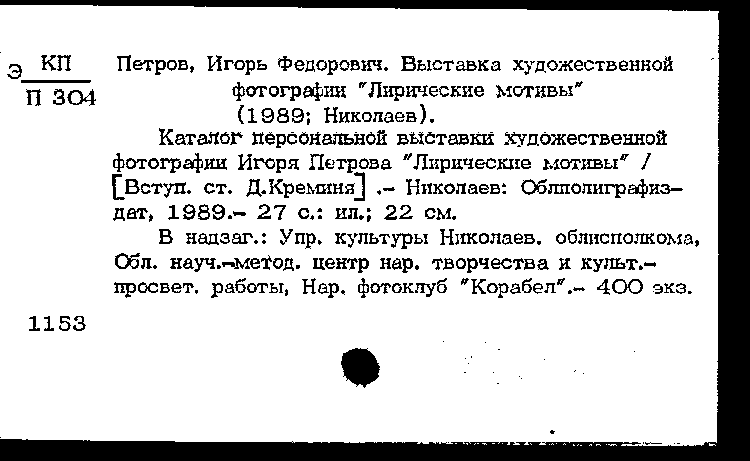 Э КП
П 304

Петров, Игорь Федорович. Выставка художественной фотографии "Лирические мотивы" (1989; Николаев).

Каталог персональной выставки художественной фотографии Игоря Петрова "Лирические мотивы" / [Вступ. ст. Д.Креминя] .– Николаев: Облполиграфиздат, 1989.– 27 с.: ил.; 22 см.

В надзаг.: Упр. культуры Николаев. облисполкома, Обл. науч.-метод. центр нар. творчества и культ.-просвет. работы, Нар. фотоклуб "Корабел".– 400 экз.

1153